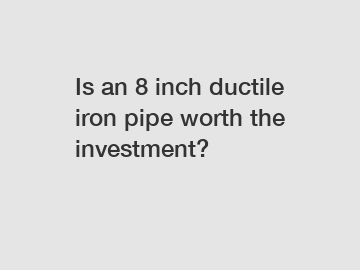 Is an 8 inch ductile iron pipe worth the investment?